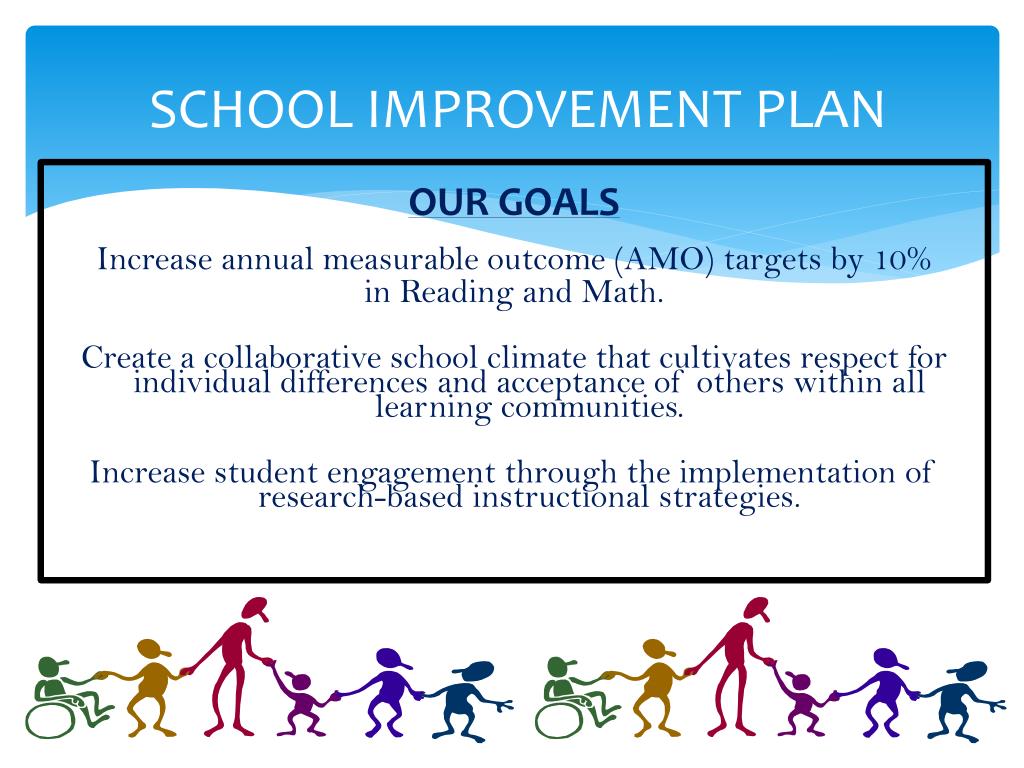 SCHOOL IMPROVEMENT PLAN

OUR GOALS

Increase annual measurable outcome (AMO) targets by 10% in Reading and Math.

Create a collaborative school climate that cultivates respect for individual differences and acceptance of others within all learning communities.

Increase student engagement through the implementation of research-based instructional strategies.